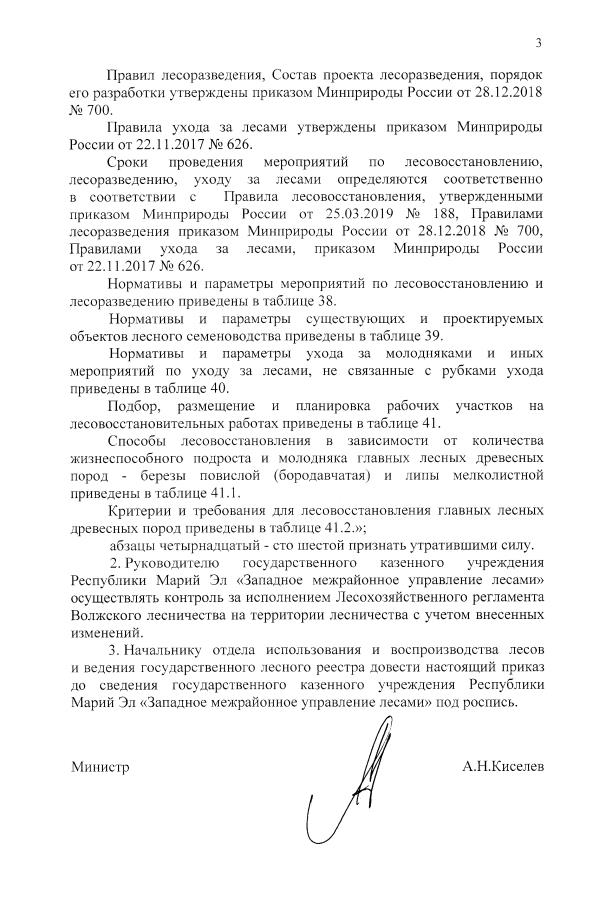 3

Правил лесоразведения, Состав проекта лесоразведения, порядок его разработки утверждены приказом Минприроды России от 28.12.2018 № 700.

Правила ухода за лесами утверждены приказом Минприроды России от 22.11.2017 № 626.

Сроки проведения мероприятий по лесовосстановлению, лесоразведению, уходу за лесами определяются соответственно в соответствии с Правила лесовосстановления, утвержденными приказом Минприроды России от 25.03.2019 № 188, Правилами лесоразведения приказом Минприроды России от 28.12.2018 № 700, Правилами ухода за лесами, приказом Минприроды России от 22.11.2017 № 626.

Нормативы и параметры мероприятий по лесовосстановлению и лесоразведению приведены в таблице 38.

Нормативы и параметры существующих и проектируемых объектов лесного семеноводства приведены в таблице 39.

Нормативы и параметры ухода за молодняками и иных мероприятий по уходу за лесами, не связанные с рубками ухода приведены в таблице 40.

Подбор, размещение и планировка рабочих участков на лесовосстановительных работах приведены в таблице 41.

Способы лесовосстановления в зависимости от количества жизнеспособного подроста и молодняка главных лесных древесных пород - березы повислой (бородавчатая) и липы мелколистной приведены в таблице 41.1.

Критерии и требования для лесовосстановления главных лесных древесных пород приведены в таблице 41.2.»;

абзацы четырнадцатый - сто шестой признать утратившими силу.

2. Руководителю государственного казенного учреждения Республики Марий Эл «Западное межрайонное управление лесами» осуществлять контроль за исполнением Лесохозяйственного регламента Волжского лесничества на территории лесничества с учетом внесенных изменений.

3. Начальнику отдела использования и воспроизводства лесов и ведения государственного лесного реестра довести настоящий приказ до сведения государственного казенного учреждения Республики Марий Эл «Западное межрайонное управление лесами» под роспись.

Министр А.Н.Киселев